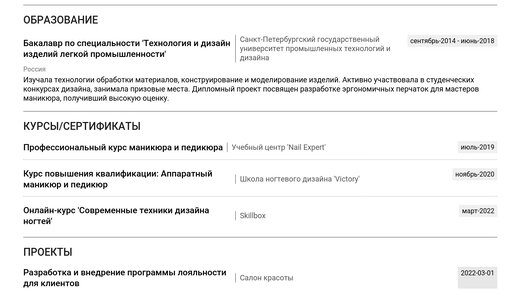 ОБРАЗОВАНИЕ

Бакалавр по специальности 'Технология и дизайн изделий легкой промышленности'

Санкт-Петербургский государственный университет промышленных технологий и дизайна

сентябрь-2014 - июнь-2018

Россия

Изучала технологии обработки материалов, конструирование и моделирование изделий. Активно участвовала в студенческих конкурсах дизайна, занимала призовые места. Дипломный проект посвящен разработке эргономичных перчаток для мастеров маникюра, получивший высокую оценку.

КУРСЫ/СЕРТИФИКАТЫ

Профессиональный курс маникюра и педикюра

Учебный центр 'Nail Expert'

июль-2019

Курс повышения квалификации: Аппаратный маникюр и педикюр

Школа ногтевого дизайна 'Victory'

ноябрь-2020

Онлайн-курс 'Современные техники дизайна ногтей'

Skillbox

март-2022

ПРОЕКТЫ

Разработка и внедрение программы лояльности для клиентов

Салон красоты

2022-03-01